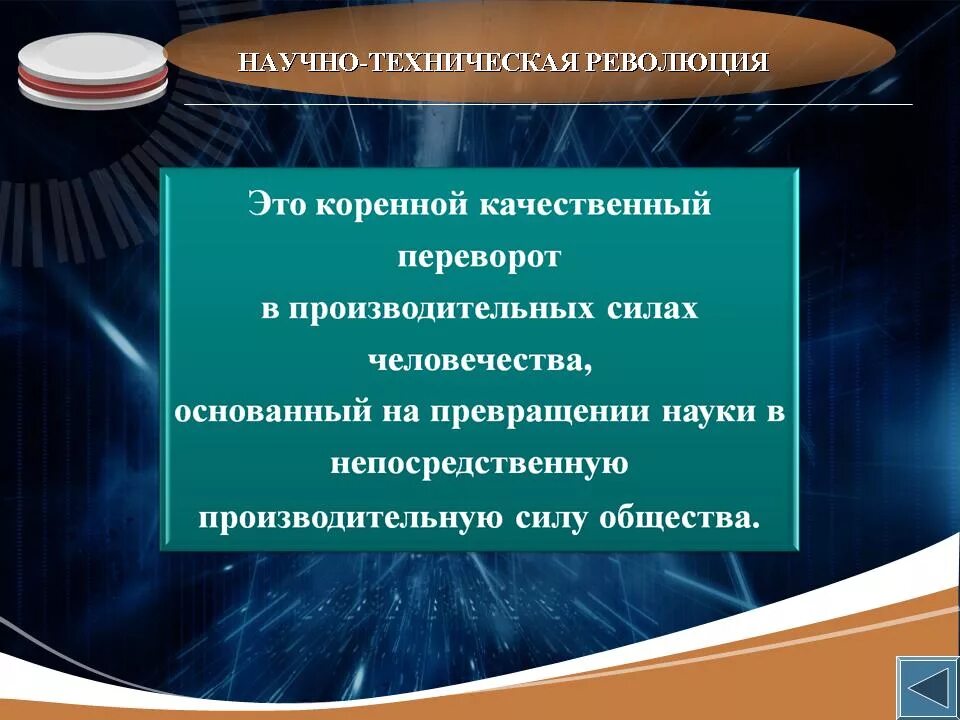 НАУЧНО-ТЕХНИЧЕСКАЯ РЕВОЛЮЦИЯ

Это коренной качественный переворот в производительных силах человечества, основанный на превращении науки в непосредственную производительную силу общества.